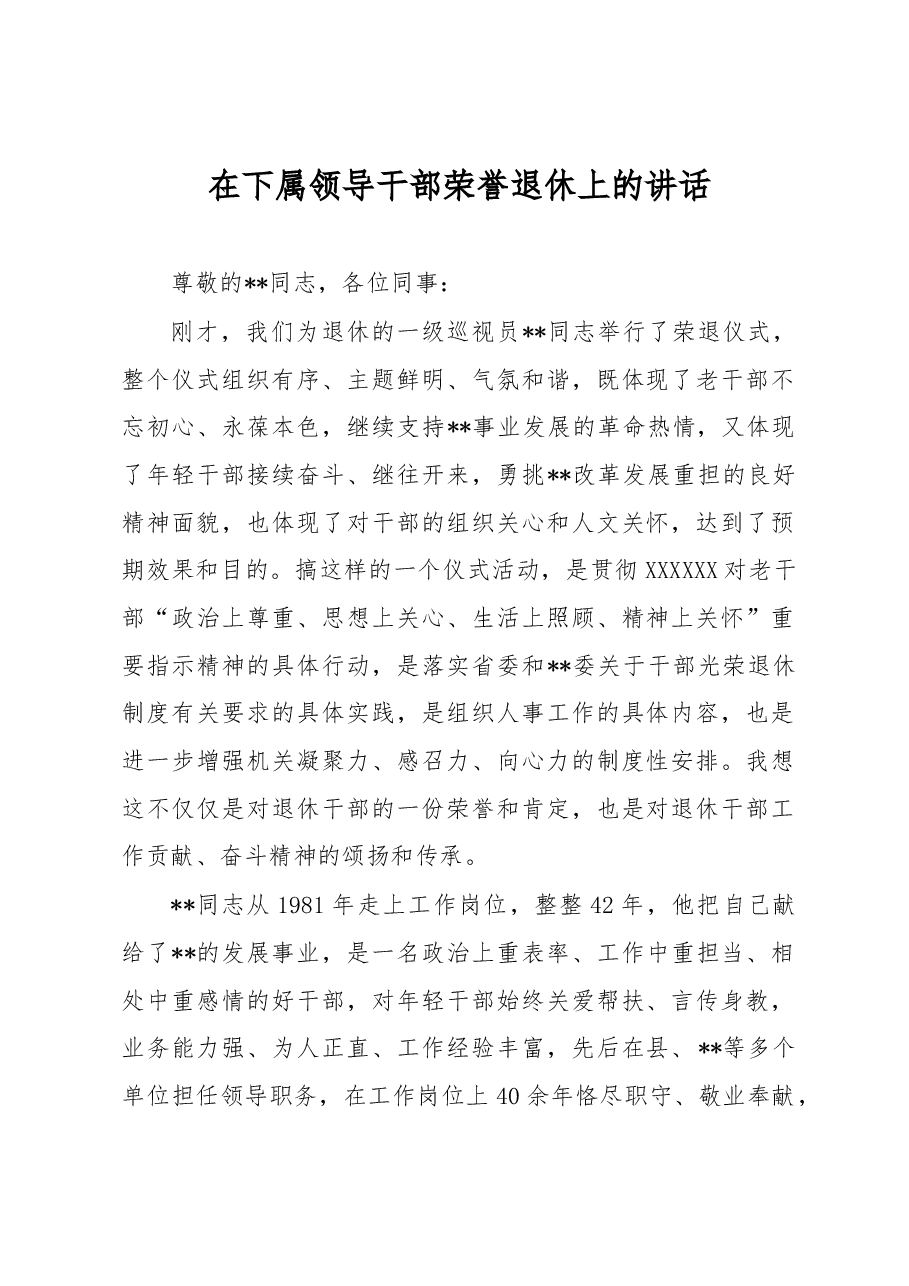 在下属领导干部荣誉退休上的讲话

尊敬的**同志，各位同事：

刚才，我们为退休的一级巡视员**同志举行了荣退仪式，整个仪式组织有序、主题鲜明、气氛和谐，既体现了老干部不忘初心、永葆本色，继续支持**事业发展的革命热情，又体现了年轻干部接续奋斗、继往开来，勇挑**改革发展重担的良好精神面貌，也体现了对干部的组织关心和人文关怀，达到了预期效果和目的。搞这样的一个仪式活动，是贯彻XXXXXX对老干部“政治上尊重、思想上关心、生活上照顾、精神上关怀”重要指示精神的具体行动，是落实省委和**委关于干部光荣退休制度有关要求的具体实践，是组织人事工作的具体内容，也是进一步增强机关凝聚力、感召力、向心力的制度性安排。我想这不仅仅是对退休干部的一份荣誉和肯定，也是对退休干部工作贡献、奋斗精神的颂扬和传承。

**同志从1981年走上工作岗位，整整42年，他把自己献给了**的发展事业，是一名政治上重表率、工作中重担当、相处中重感情的好干部，对年轻干部始终关爱帮扶、言传身教，业务能力强、为人正直、工作经验丰富，先后在县、**等多个单位担任领导职务，在工作岗位上40余年恪尽职守、敬业奉献，